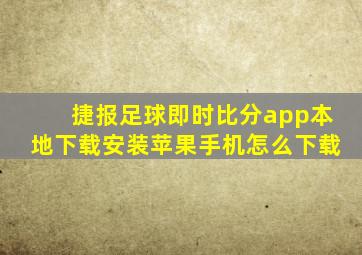 捷报足球即时比分app本地下载安装苹果手机怎么下载